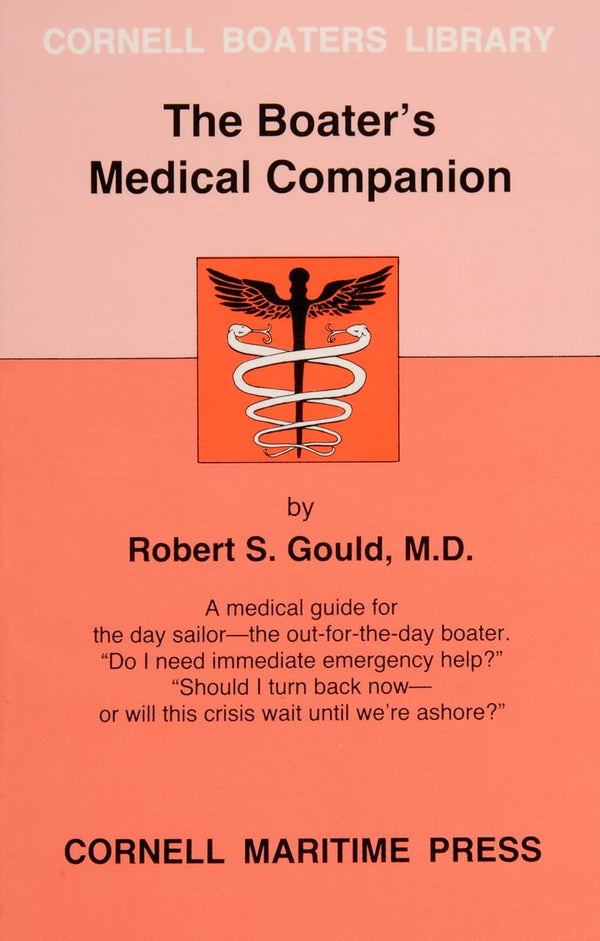 CORNELL BOATERS LIBRARY

The Boater's Medical Companion

by

Robert S. Gould, M.D.

A medical guide for the day sailor—the out-for-the-day boater. "Do I need immediate emergency help?" "Should I turn back now— or will this crisis wait until we're ashore?"

CORNELL MARITIME PRESS